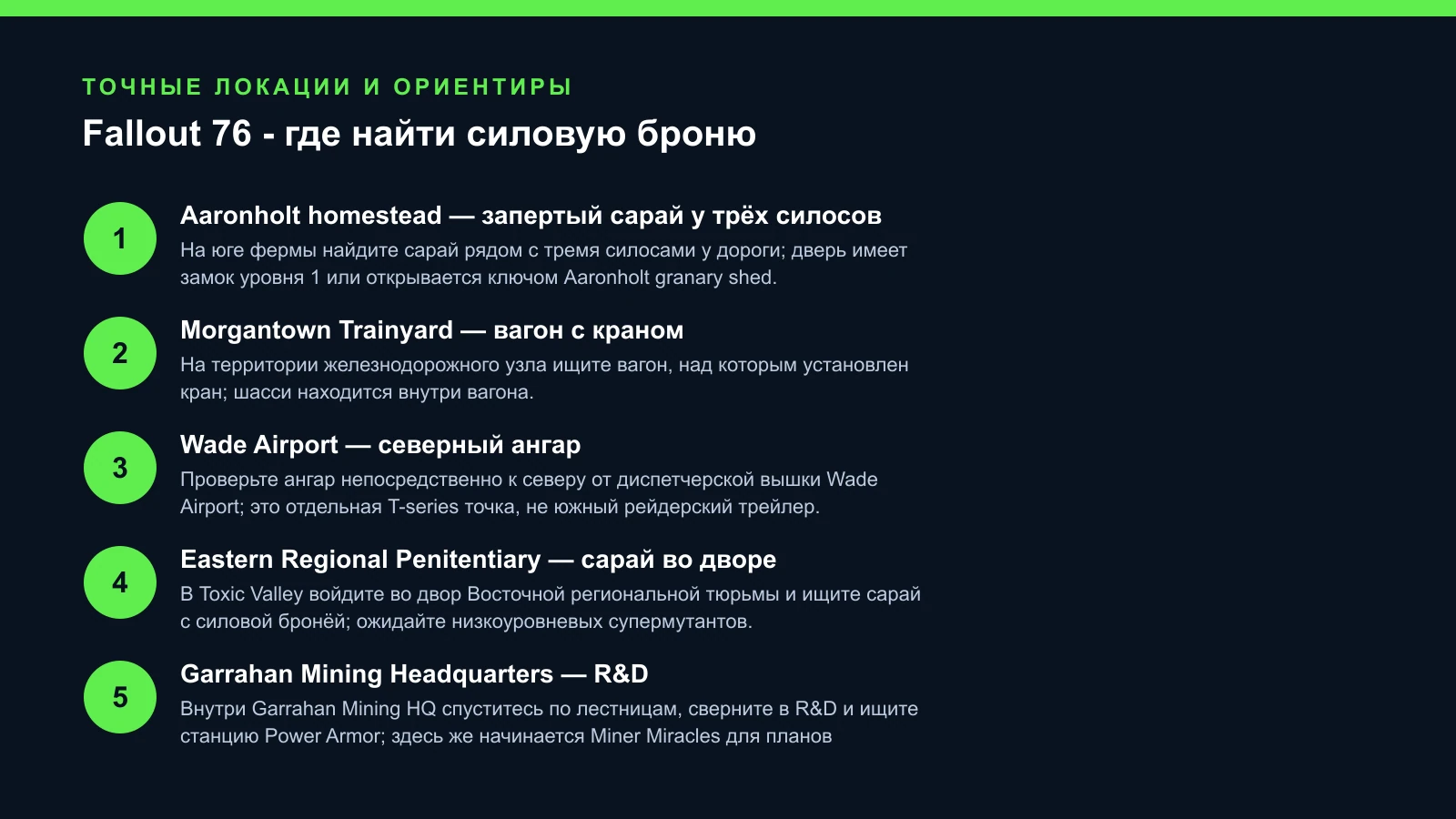 ТОЧНЫЕ ЛОКАЦИИ И ОРИЕНТИРЫ

Fallout 76 - где найти силовую броню

1

Aaronholt homestead — запертый сарай у трёх силосов

На юге фермы найдите сарай рядом с тремя силосами у дороги; дверь имеет замок уровня 1 или открывается ключом Aaronholt granary shed.

2

Morgantown Trainyard — вагон с краном

На территории железнодорожного узла ищите вагон, над которым установлен кран; шасси находится внутри вагона.

3

Wade Airport — северный ангар

Проверьте ангар непосредственно к северу от диспетчерской вышки Wade Airport; это отдельная T-series точка, не южный рейдерский трейлер.

4

Eastern Regional Penitentiary — сарай во дворе

В Toxic Valley войдите во двор Восточной региональной тюрьмы и ищите сарай с силовой бронёй; ожидайте низкоуровневых супермутантов.

5

Garrahan Mining Headquarters — R&D

Внутри Garrahan Mining HQ спуститесь по лестницам, сверните в R&D и ищите станцию Power Armor; здесь же начинается Miner Miracles для планов